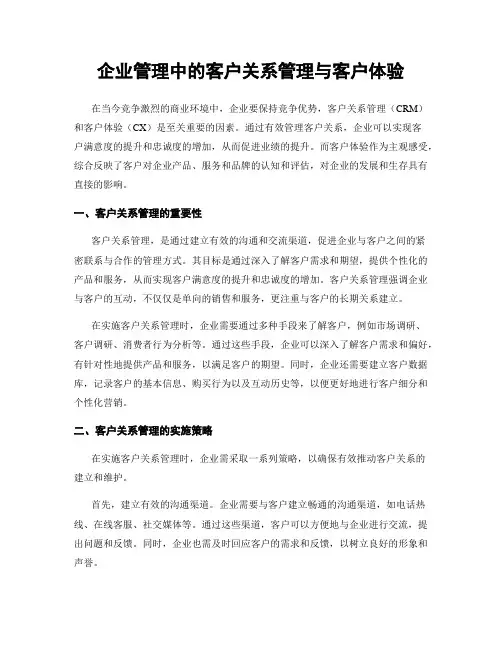 企业管理中的客户关系管理与客户体验

在当今竞争激烈的商业环境中，企业要保持竞争优势，客户关系管理（CRM）和客户体验（CX）是至关重要的因素。通过有效管理客户关系，企业可以实现客户满意度的提升和忠诚度的增加，从而促进业绩的提升。而客户体验作为主观感受，综合反映了客户对企业产品、服务和品牌的认知和评估，对企业的发展和生存具有直接的影响。

一、客户关系管理的重要性

客户关系管理，是通过建立有效的沟通和交流渠道，促进企业与客户之间的紧密联系与合作的管理方式。其目标是通过深入了解客户需求和期望，提供个性化的产品和服务，从而实现客户满意度的提升和忠诚度的增加。客户关系管理强调企业与客户的互动，不仅仅是单向的销售和服务，更注重与客户的长期关系建立。

在实施客户关系管理时，企业需要通过多种手段来了解客户，例如市场调研、客户调研、消费者行为分析等。通过这些手段，企业可以深入了解客户需求和偏好，有针对性地提供产品和服务，以满足客户的期望。同时，企业还需要建立客户数据库，记录客户的基本信息、购买行为以及互动历史等，以便更好地进行客户细分和个性化营销。

二、客户关系管理的实施策略

在实施客户关系管理时，企业需采取一系列策略，以确保有效推动客户关系的建立和维护。

首先，建立有效的沟通渠道。企业需要与客户建立畅通的沟通渠道，如电话热线、在线客服、社交媒体等。通过这些渠道，客户可以方便地与企业进行交流，提出问题和反馈。同时，企业也需及时回应客户的需求和反馈，以树立良好的形象和声誉。